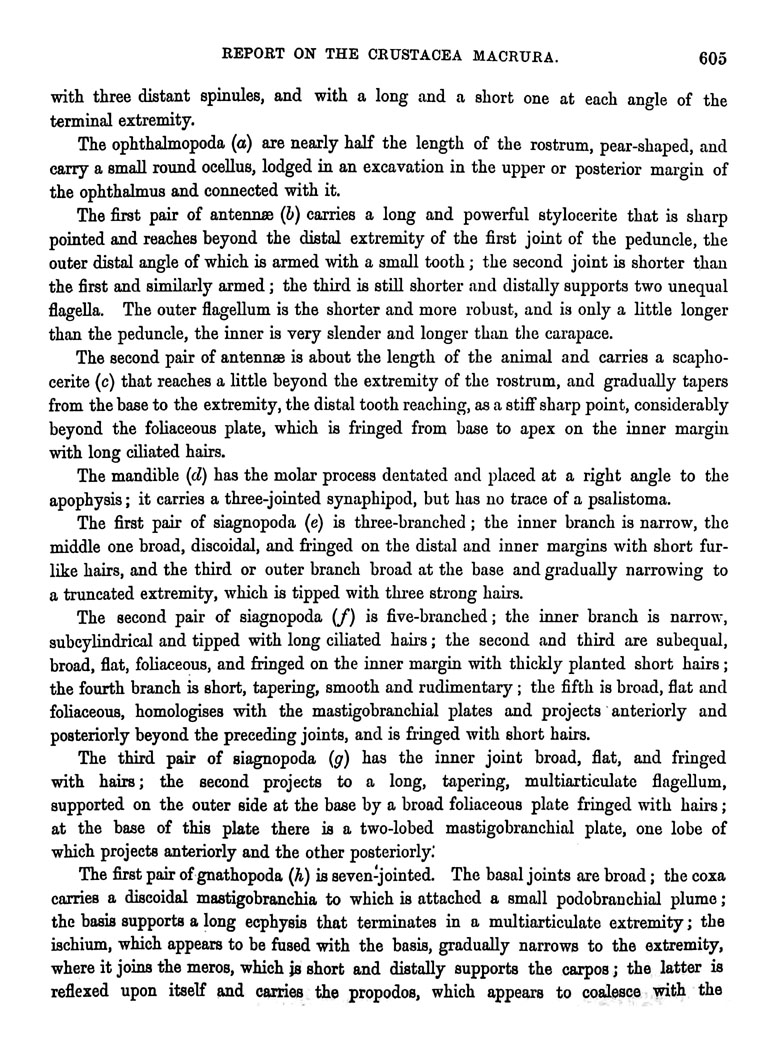 REPORT ON THE CRUSTACEA MACRURA. 605

with three distant spinules, and with a long and a short one at each angle of the terminal extremity.

The ophthalmopoda (a) are nearly half the length of the rostrum, pear-shaped, and carry a small round ocellus, lodged in an excavation in the upper or posterior margin of the ophthalmus and connected with it.

The first pair of antennæ (b) carries a long and powerful stylocerite that is sharp pointed and reaches beyond the distal extremity of the first joint of the peduncle, the outer distal angle of which is armed with a small tooth; the second joint is shorter than the first and similarly armed; the third is still shorter and distally supports two unequal flagella. The outer flagellum is the shorter and more robust, and is only a little longer than the peduncle, the inner is very slender and longer than the carapace.

The second pair of antennæ is about the length of the animal and carries a scaphocerite (c) that reaches a little beyond the extremity of the rostrum, and gradually tapers from the base to the extremity, the distal tooth reaching, as a stiff sharp point, considerably beyond the foliaceous plate, which is fringed from base to apex on the inner margin with long ciliated hairs.

The mandible (d) has the molar process dentated and placed at a right angle to the apophysis; it carries a three-jointed synaphipod, but has no trace of a psalistoma.

The first pair of siagnopoda (e) is three-branched; the inner branch is narrow, the middle one broad, discoidal, and fringed on the distal and inner margins with short fur-like hairs, and the third or outer branch broad at the base and gradually narrowing to a truncated extremity, which is tipped with three strong hairs.

The second pair of siagnopoda (f) is five-branched; the inner branch is narrow, subcylindrical and tipped with long ciliated hairs; the second and third are subequal, broad, flat, foliaceous, and fringed on the inner margin with thickly planted short hairs; the fourth branch is short, tapering, smooth and rudimentary; the fifth is broad, flat and foliaceous, homologises with the mastigobranchial plates and projects anteriorly and posteriorly beyond the preceding joints, and is fringed with short hairs.

The third pair of siagnopoda (g) has the inner joint broad, flat, and fringed with hairs; the second projects to a long, tapering, multiarticulate flagellum, supported on the outer side at the base by a broad foliaceous plate fringed with hairs; at the base of this plate there is a two-lobed mastigobranchial plate, one lobe of which projects anteriorly and the other posteriorly.

The first pair of gnathopoda (h) is seven-jointed. The basal joints are broad; the coxa carries a discoidal mastigobranchia to which is attached a small podobranchial plume; the basis supports a long ecphysis that terminates in a multiarticulate extremity; the ischium, which appears to be fused with the basis, gradually narrows to the extremity, where it joins the meros, which is short and distally supports the carpos; the latter is reflexed upon itself and carries the propodos, which appears to coalesce with the